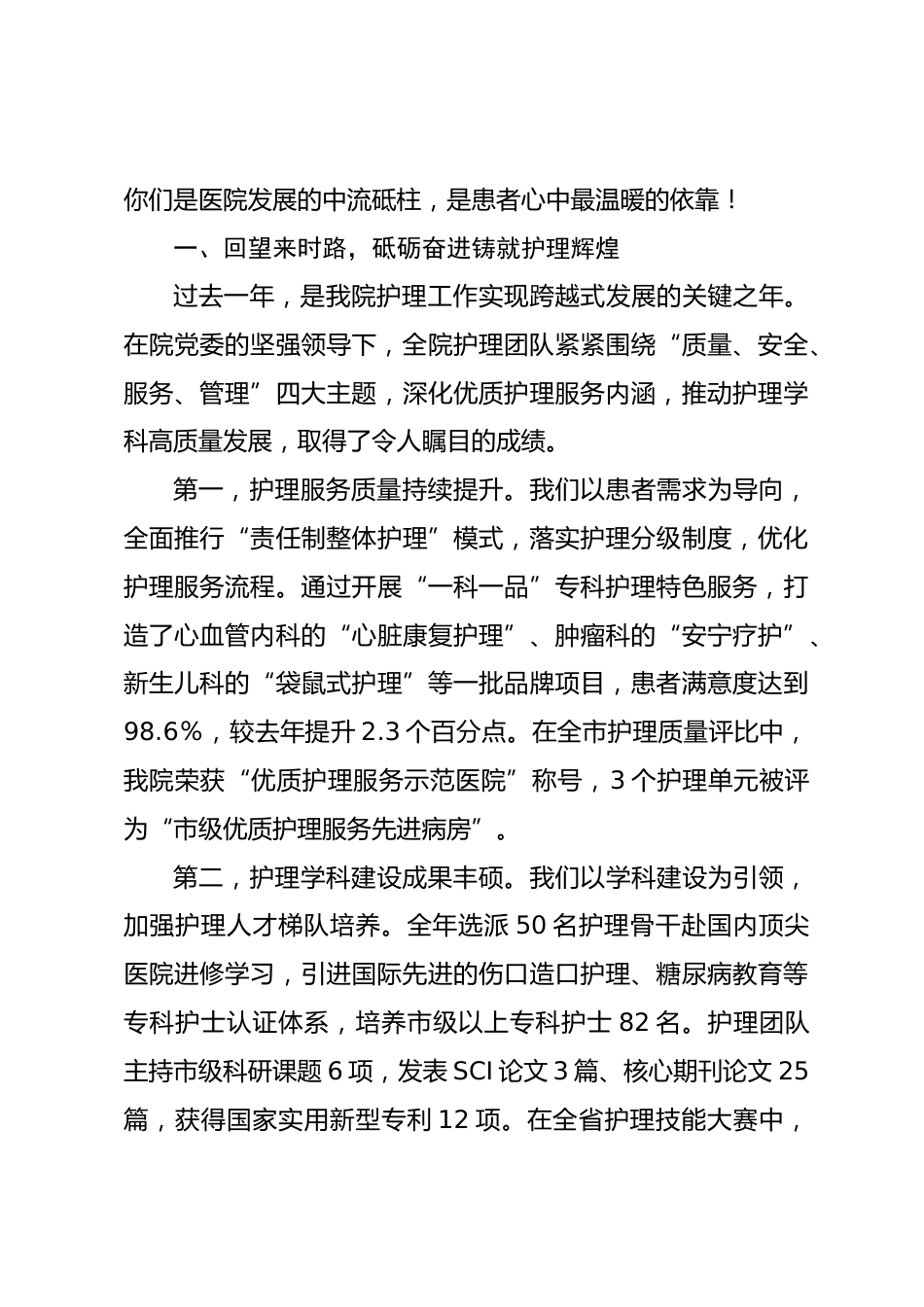 你们是医院发展的中流砥柱，是患者心中最温暖的依靠！

一、回望来时路，砥砺奋进铸就护理辉煌

过去一年，是我院护理工作实现跨越式发展的关键之年。在院党委的坚强领导下，全院护理团队紧紧围绕“质量、安全、服务、管理”四大主题，深化优质护理服务内涵，推动护理学科高质量发展，取得了令人瞩目的成绩。

第一，护理服务质量持续提升。我们以患者需求为导向，全面推行“责任制整体护理”模式，落实护理分级制度，优化护理服务流程。通过开展“一科一品”专科护理特色服务，打造了心血管内科的“心脏康复护理”、肿瘤科的“安宁疗护”、新生儿科的“袋鼠式护理”等一批品牌项目，患者满意度达到98.6%，较去年提升2.3个百分点。在全市护理质量评比中，我院荣获“优质护理服务示范医院”称号，3个护理单元被评为“市级优质护理服务先进病房”。

第二，护理学科建设成果丰硕。我们以学科建设为引领，加强护理人才梯队培养。全年选派50名护理骨干赴国内顶尖医院进修学习，引进国际先进的伤口造口护理、糖尿病教育等专科护士认证体系，培养市级以上专科护士82名。护理团队主持市级科研课题6项，发表SCI论文3篇、核心期刊论文25篇，获得国家实用新型专利12项。在全省护理技能大赛中，